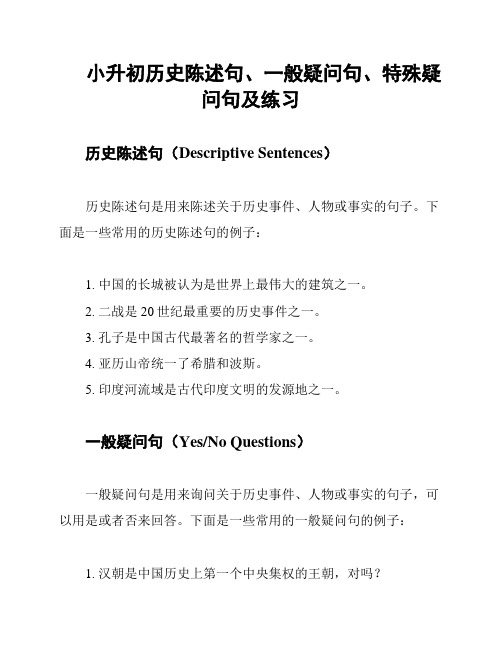 小升初历史陈述句、一般疑问句、特殊疑问句及练习

历史陈述句（Descriptive Sentences）

历史陈述句是用来陈述关于历史事件、人物或事实的句子。下面是一些常用的历史陈述句的例子：

1. 中国的长城被认为是世界上最伟大的建筑之一。
2. 二战是 20 世纪最重要的历史事件之一。
3. 孔子是中国古代最著名的哲学家之一。
4. 亚历山帝统一了希腊和波斯。
5. 印度河流域是古代印度文明的发源地之一。

一般疑问句（Yes/No Questions）

一般疑问句是用来询问关于历史事件、人物或事实的句子，可以用是或者否来回答。下面是一些常用的一般疑问句的例子：

1. 汉朝是中国历史上第一个中央集权的王朝，对吗？